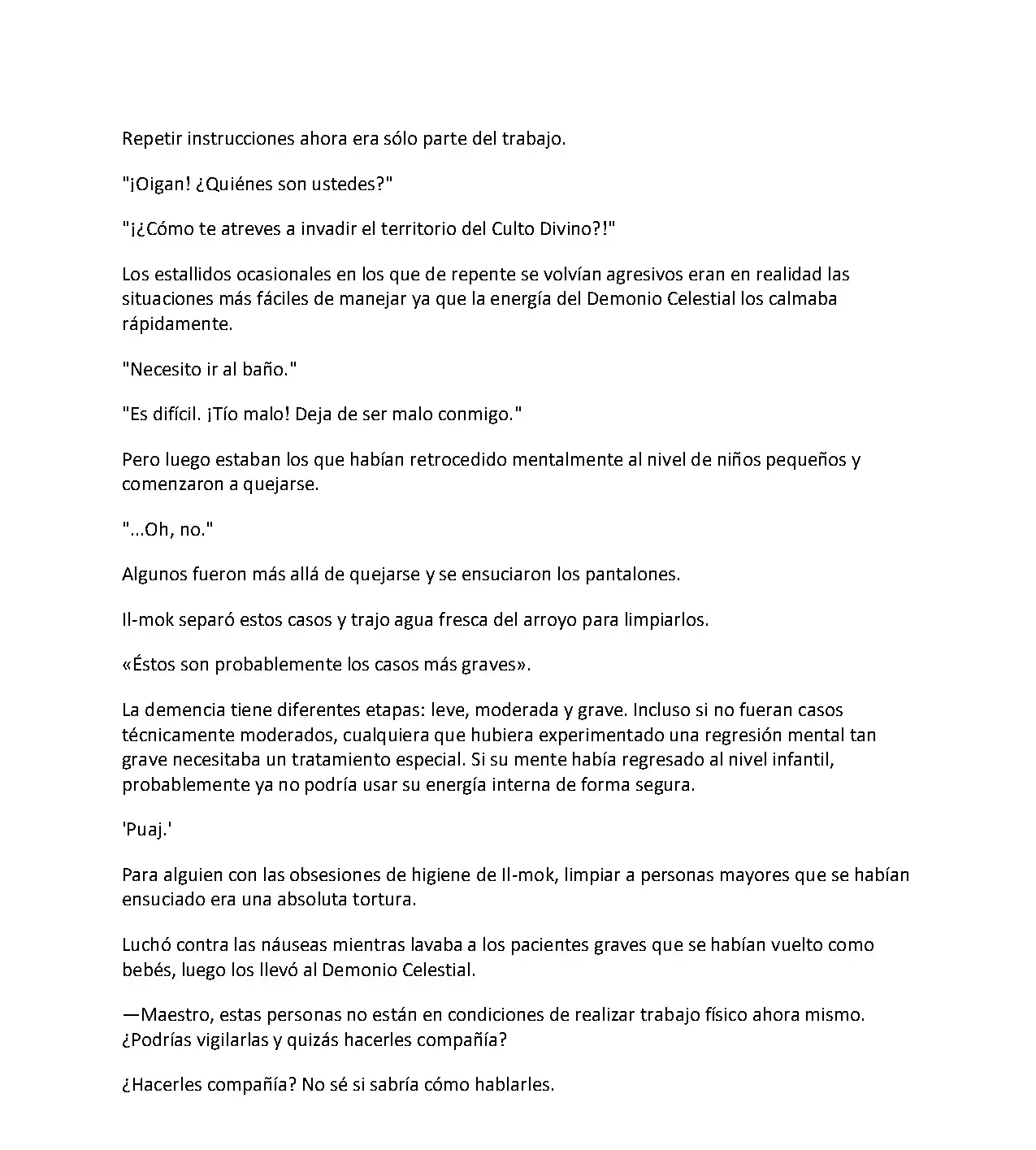 Repetir instrucciones ahora era sólo parte del trabajo.

"¡Oigan! ¿Quiénes son ustedes?"

"¡¿Cómo te atreves a invadir el territorio del Culto Divino?!"

Los estallidos ocasionales en los que de repente se volvían agresivos eran en realidad las situaciones más fáciles de manejar ya que la energía del Demonio Celestial los calmaba rápidamente.

"Necesito ir al baño."

"Es difícil. ¡Tío malo! Deja de ser malo conmigo."

Pero luego estaban los que habían retrocedido mentalmente al nivel de niños pequeños y comenzaron a quejarse.

"...Oh, no."

Algunos fueron más allá de quejarse y se ensuciaron los pantalones.

Il-mok separó estos casos y trajo agua fresca del arroyo para limpiarlos.

«Éstos son probablemente los casos más graves».

La demencia tiene diferentes etapas: leve, moderada y grave. Incluso si no fueran casos técnicamente moderados, cualquiera que hubiera experimentado una regresión mental tan grave necesitaba un tratamiento especial. Si su mente había regresado al nivel infantil, probablemente ya no podría usar su energía interna de forma segura.

'Puaj.'

Para alguien con las obsesiones de higiene de Il-mok, limpiar a personas mayores que se habían ensuciado era una absoluta tortura.

Luchó contra las náuseas mientras lavaba a los pacientes graves que se habían vuelto como bebés, luego los llevó al Demonio Celestial.

—Maestro, estas personas no están en condiciones de realizar trabajo físico ahora mismo. ¿Podrías vigilarlas y quizás hacerles compañía?

¿Hacerles compañía? No sé si sabría cómo hablarles.